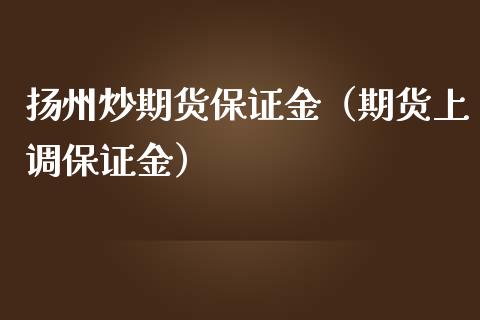 扬州炒期货保证金（期货上调保证金）